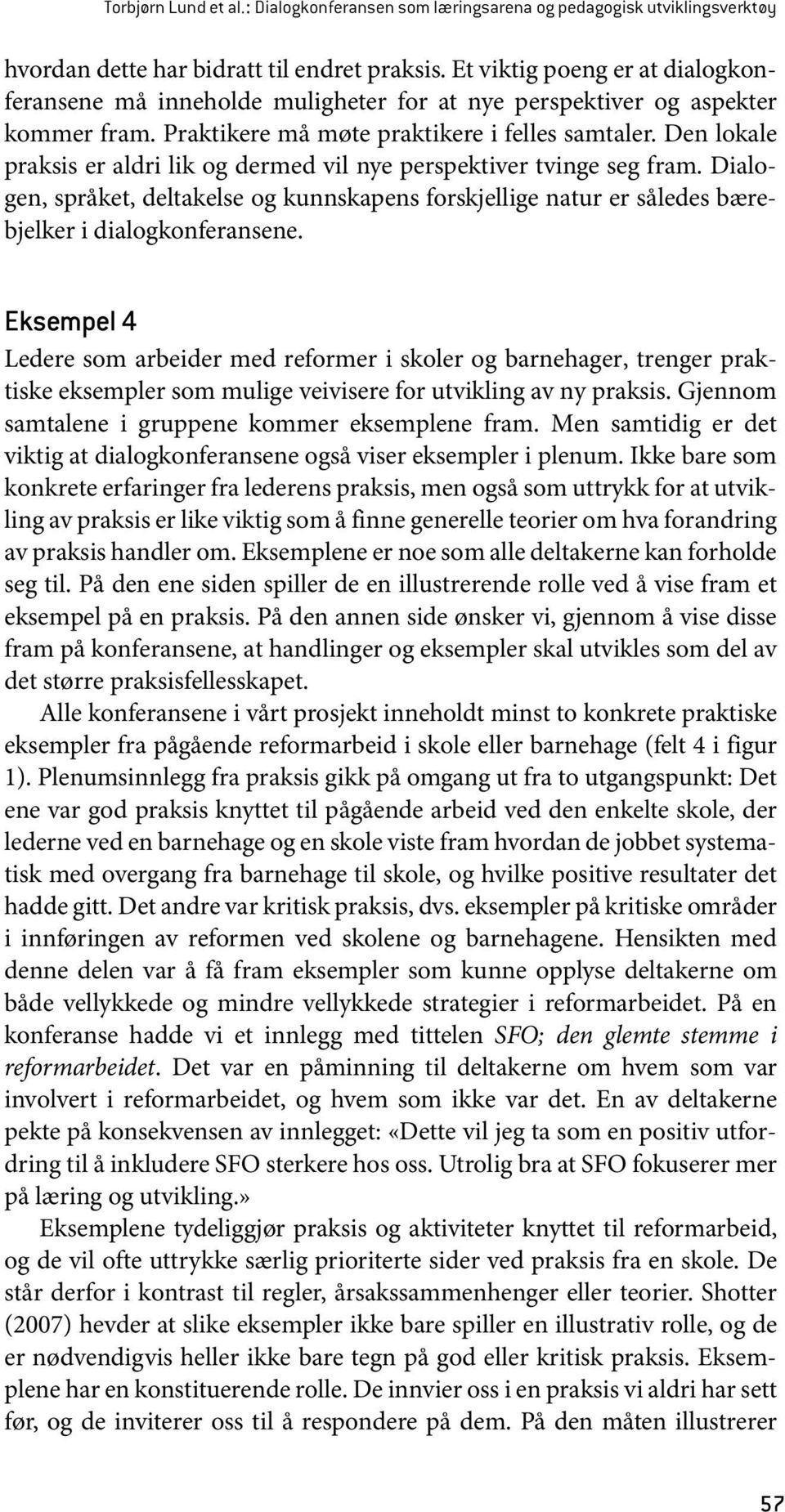 Torbjørn Lund et al.: Dialogkonferansen som læringsarena og pedagogisk utviklingsverktøy

hvordan dette har bidratt til endret praksis. Et viktig poeng er at dialogkonferansene må inneholde muligheter for at nye perspektiver og aspekter kommer fram. Praktikere må møte praktikere i felles samtaler. Den lokale praksis er aldri lik og dermed vil nye perspektiver tvinge seg fram. Dialogen, språket, deltakelse og kunnskapens forskjellige natur er således bærebjelker i dialogkonferansene.

Eksempel 4

Ledere som arbeider med reformer i skoler og barnehager, trenger praktiske eksempler som mulige veivisere for utvikling av ny praksis. Gjennom samtalene i gruppene kommer eksemplene fram. Men samtidig er det viktig at dialogkonferansene også viser eksempler i plenum. Ikke bare som konkrete erfaringer fra lederens praksis, men også som uttrykk for at utvikling av praksis er like viktig som å finne generelle teorier om hva forandring av praksis handler om. Eksemplene er noe som alle deltakerne kan forholde seg til. På den ene siden spiller de en illustrerende rolle ved å vise fram et eksempel på en praksis. På den annen side ønsker vi, gjennom å vise disse fram på konferansene, at handlinger og eksempler skal utvikles som del av det større praksisfellesskapet.

Alle konferansene i vårt prosjekt inneholdt minst to konkrete praktiske eksempler fra pågående reformarbeid i skole eller barnehage (felt 4 i figur 1). Plenumsinnlegg fra praksis gikk på omgang ut fra to utgangspunkt: Det ene var god praksis knyttet til pågående arbeid ved den enkelte skole, der lederne ved en barnehage og en skole viste fram hvordan de jobbet systematisk med overgang fra barnehage til skole, og hvilke positive resultater det hadde gitt. Det andre var kritisk praksis, dvs. eksempler på kritiske områder i innføringen av reformen ved skolene og barnehagene. Hensikten med denne delen var å få fram eksempler som kunne opplyse deltakerne om både vellykkede og mindre vellykkede strategier i reformarbeidet. På en konferanse hadde vi et innlegg med tittelen SFO; den glemte stemme i reformarbeidet. Det var en påminning til deltakerne om hvem som var involvert i reformarbeidet, og hvem som ikke var det. En av deltakerne pekte på konsekvensen av innlegget: «Dette vil jeg ta som en positiv utfordring til å inkludere SFO sterkere hos oss. Utrolig bra at SFO fokuserer mer på læring og utvikling.»

Eksemplene tydeliggjør praksis og aktiviteter knyttet til reformarbeid, og de vil ofte uttrykke særlig prioriterte sider ved praksis fra en skole. De står derfor i kontrast til regler, årsakssammenhenger eller teorier. Shotter (2007) hevder at slike eksempler ikke bare spiller en illustrativ rolle, og de er nødvendigvis heller ikke bare tegn på god eller kritisk praksis. Eksemplene har en konstituerende rolle. De innvier oss i en praksis vi aldri har sett før, og de inviterer oss til å respondere på dem. På den måten illustrerer

57